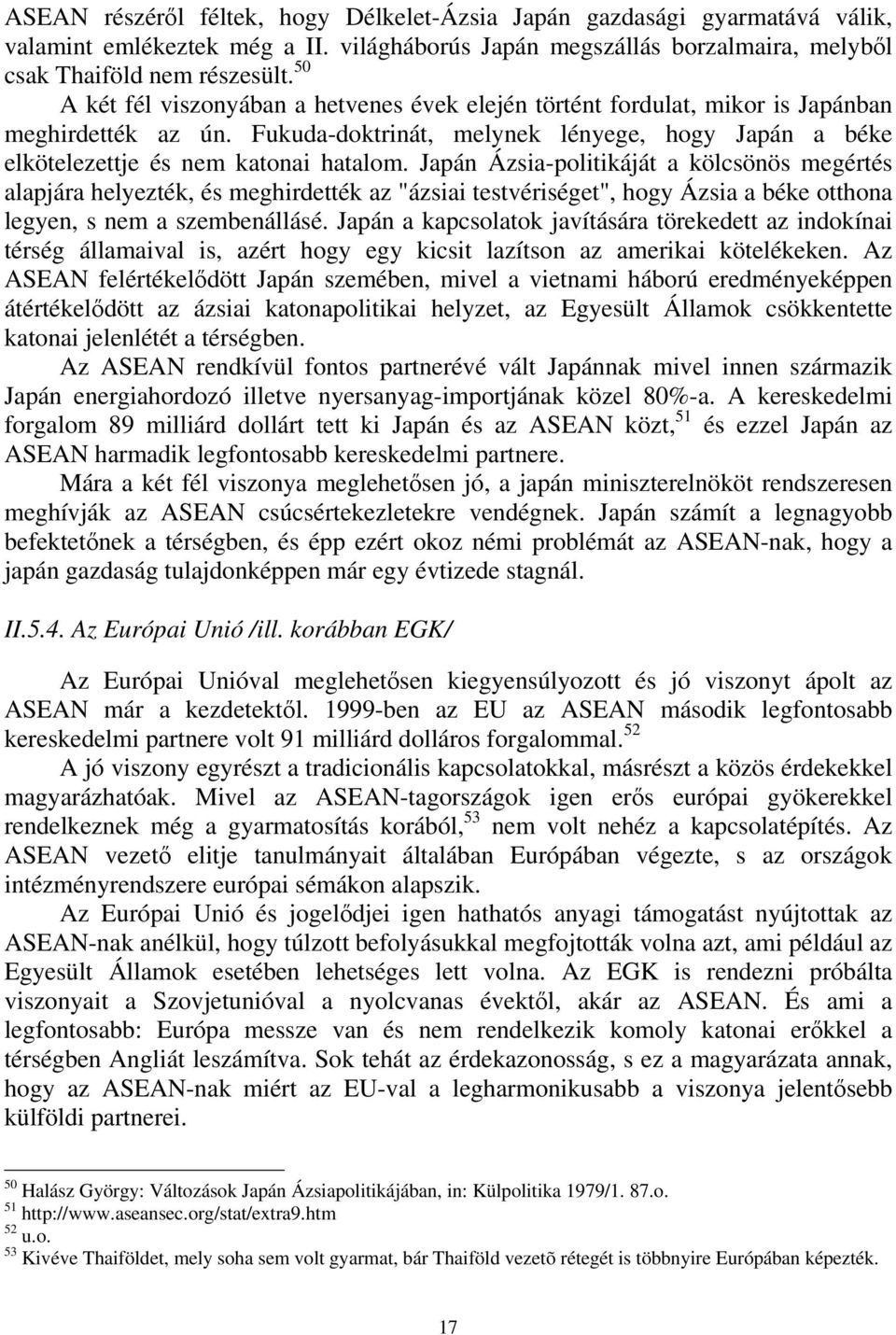 ASEAN részéről féltek, hogy Délkelet-Ázsia Japán gazdasági gyarmatává válik, valamint emlékeztek még a II. világháborús Japán megszállás borzalmaira, melyből csak Thaiföld nem részesült.$^{50}$

A két fél viszonyában a hetvenes évek elején történt fordulat, mikor is Japánban meghirdették az ún. Fukuda-doktrinát, melynek lényege, hogy Japán a béke elkötelezettje és nem katonai hatalom. Japán Ázsia-politikáját a kölcsönös megértés alapjára helyezték, és meghirdették az "ázsiai testvériséget", hogy Ázsia a béke otthona legyen, s nem a szembenállásé. Japán a kapcsolatok javítására törekedett az indokínai térség államaival is, azért hogy egy kicsit lazítson az amerikai kötelékeken. Az ASEAN felértékelődött Japán szemében, mivel a vietnami háború eredményeképpen átértékelődött az ázsiai katonapolitikai helyzet, az Egyesült Államok csökkentette katonai jelenlétét a térségben.

Az ASEAN rendkívül fontos partnerévé vált Japánnak mivel innen származik Japán energiahordozó illetve nyersanyag-importjának közel 80%-a. A kereskedelmi forgalom 89 milliárd dollárt tett ki Japán és az ASEAN közt,$^{51}$ és ezzel Japán az ASEAN harmadik legfontosabb kereskedelmi partnere.

Mára a két fél viszonya meglehetősen jó, a japán miniszterelnököt rendszeresen meghívják az ASEAN csúcsértekezletekre vendégnek. Japán számít a legnagyobb befektetőnek a térségben, és épp ezért okoz némi problémát az ASEAN-nak, hogy a japán gazdaság tulajdonképpen már egy évtizede stagnál.

II.5.4. Az Európai Unió /ill. korábban EGK/

Az Európai Unióval meglehetősen kiegyensúlyozott és jó viszonyt ápolt az ASEAN már a kezdetektől. 1999-ben az EU az ASEAN második legfontosabb kereskedelmi partnere volt 91 milliárd dolláros forgalommal.$^{52}$

A jó viszony egyrészt a tradicionális kapcsolatokkal, másrészt a közös érdekekkel magyarázhatóak. Mivel az ASEAN-tagországok igen erős európai gyökerekkel rendelkeznek még a gyarmatosítás korából,$^{53}$ nem volt nehéz a kapcsolatépítés. Az ASEAN vezető elitje tanulmányait általában Európában végezte, s az országok intézményrendszere európai sémákon alapszik.

Az Európai Unió és jogelődjei igen hathatós anyagi támogatást nyújtottak az ASEAN-nak anélkül, hogy túlzott befolyásukkal megfojtották volna azt, ami például az Egyesült Államok esetében lehetséges lett volna. Az EGK is rendezni próbálta viszonyait a Szovjetunióval a nyolcvanas évektől, akár az ASEAN. És ami a legfontosabb: Európa messze van és nem rendelkezik komoly katonai erőkkel a térségben Angliát leszámítva. Sok tehát az érdekazonosság, s ez a magyarázata annak, hogy az ASEAN-nak miért az EU-val a legharmonikusabb a viszonya jelentősebb külföldi partnerei.

$^{50}$ Halász György: Változások Japán Ázsiapolitikájában, in: Külpolitika 1979/1. 87.o.
$^{51}$ http://www.aseansec.org/stat/extra9.htm
$^{52}$ u.o.
$^{53}$ Kivéve Thaiföldet, mely soha sem volt gyarmat, bár Thaiföld vezetõ rétegét is többnyire Európában képezték.

17